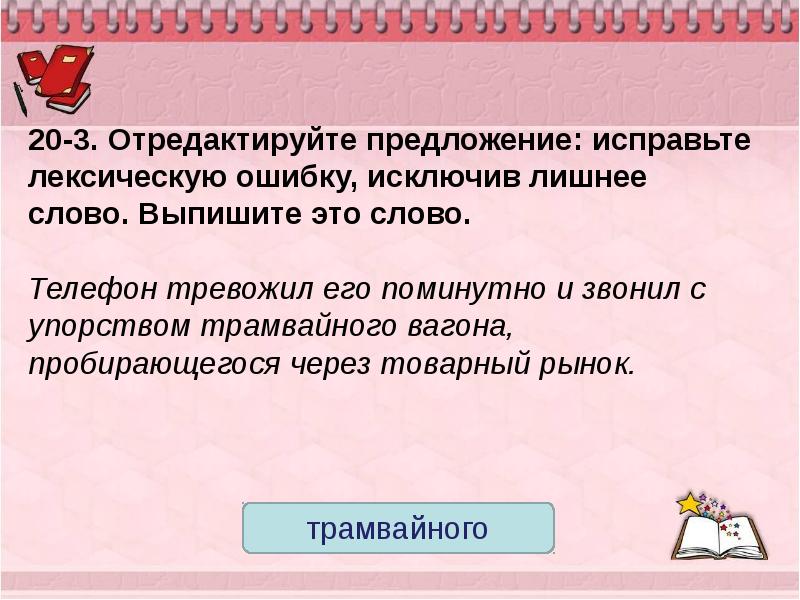 20-3. Отредактируйте предложение: исправьте лексическую ошибку, исключив лишнее слово. Выпишите это слово.

Телефон тревожил его поминутно и звонил с упорством трамвайного вагона, пробирающегося через товарный рынок.

трамвайного